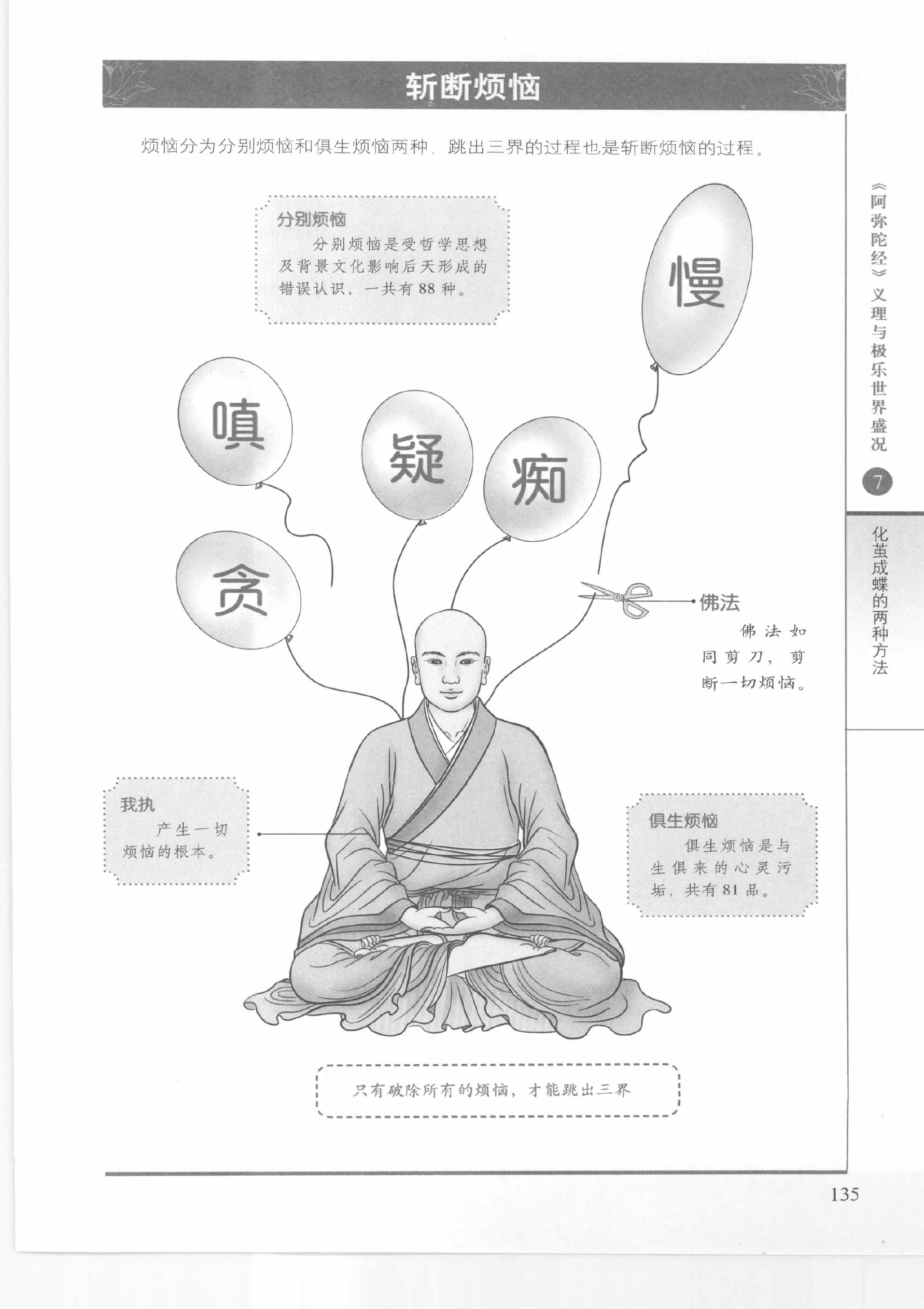 斩断烦恼

烦恼分为分别烦恼和俱生烦恼两种，跳出三界的过程也是斩断烦恼的过程。

分别烦恼
分别烦恼是受哲学思想及背景文化影响后天形成的错误认识，一共有88种。

慢

嗔

疑

痴

贪

佛法
佛法如同剪刀，剪断一切烦恼。

我执
产生一切烦恼的根本。

俱生烦恼
俱生烦恼是与生俱来的心灵污垢，共有81品。

只有破除所有的烦恼，才能跳出三界

《阿弥陀经》义理与极乐世界盛况

7

化茧成蝶的两种方法

135